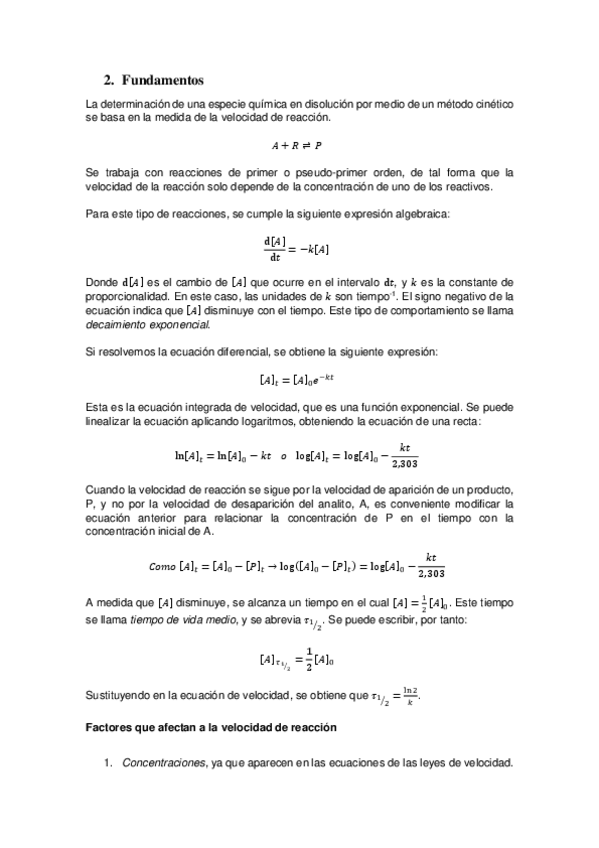 2. Fundamentos

La determinación de una especie química en disolución por medio de un método cinético se basa en la medida de la velocidad de reacción.

$A + R \rightleftharpoons P$

Se trabaja con reacciones de primer o pseudo-primer orden, de tal forma que la velocidad de la reacción solo depende de la concentración de uno de los reactivos.

Para este tipo de reacciones, se cumple la siguiente expresión algebraica:

$\frac{d[A]}{dt} = -k[A]$

Donde $d[A]$ es el cambio de $[A]$ que ocurre en el intervalo $dt$, y $k$ es la constante de proporcionalidad. En este caso, las unidades de $k$ son tiempo$^{-1}$. El signo negativo de la ecuación indica que $[A]$ disminuye con el tiempo. Este tipo de comportamiento se llama decaimiento exponencial.

Si resolvemos la ecuación diferencial, se obtiene la siguiente expresión:

$[A]_t = [A]_0 e^{-kt}$

Esta es la ecuación integrada de velocidad, que es una función exponencial. Se puede linealizar la ecuación aplicando logaritmos, obteniendo la ecuación de una recta:

$\ln[A]_t = \ln[A]_0 - kt \quad o \quad \log[A]_t = \log[A]_0 - \frac{kt}{2,303}$

Cuando la velocidad de reacción se sigue por la velocidad de aparición de un producto, P, y no por la velocidad de desaparición del analito, A, es conveniente modificar la ecuación anterior para relacionar la concentración de P en el tiempo con la concentración inicial de A.

$Como\ [A]_t = [A]_0 - [P]_t \rightarrow \log([A]_0 - [P]_t) = \log[A]_0 - \frac{kt}{2,303}$

A medida que $[A]$ disminuye, se alcanza un tiempo en el cual $[A] = \frac{1}{2}[A]_0$. Este tiempo se llama tiempo de vida medio, y se abrevia $\tau_{1/2}$. Se puede escribir, por tanto:

$[A]_{\tau_{1/2}} = \frac{1}{2}[A]_0$

Sustituyendo en la ecuación de velocidad, se obtiene que $\tau_{1/2} = \frac{\ln 2}{k}$.

Factores que afectan a la velocidad de reacción

1. Concentraciones, ya que aparecen en las ecuaciones de las leyes de velocidad.